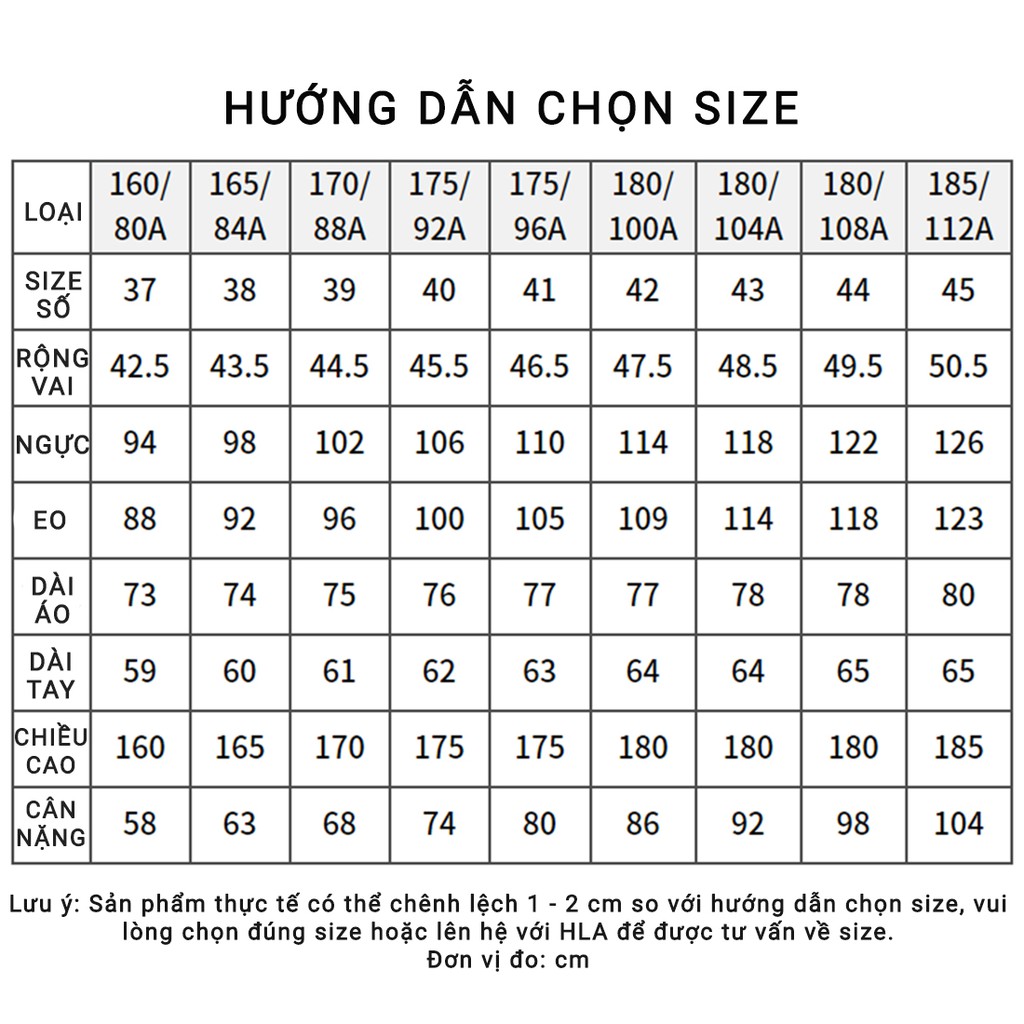 HƯỚNG DẪN CHỌN SIZE

| LOẠI | 160/ 80A | 165/ 84A | 170/ 88A | 175/ 92A | 175/ 96A | 180/ 100A | 180/ 104A | 180/ 108A | 185/ 112A |
|---|---|---|---|---|---|---|---|---|---|
| SIZE SỐ | 37 | 38 | 39 | 40 | 41 | 42 | 43 | 44 | 45 |
| RỘNG VAI | 42.5 | 43.5 | 44.5 | 45.5 | 46.5 | 47.5 | 48.5 | 49.5 | 50.5 |
| NGỰC | 94 | 98 | 102 | 106 | 110 | 114 | 118 | 122 | 126 |
| EO | 88 | 92 | 96 | 100 | 105 | 109 | 114 | 118 | 123 |
| DÀI ÁO | 73 | 74 | 75 | 76 | 77 | 77 | 78 | 78 | 80 |
| DÀI TAY | 59 | 60 | 61 | 62 | 63 | 64 | 64 | 65 | 65 |
| CHIỀU CAO | 160 | 165 | 170 | 175 | 175 | 180 | 180 | 180 | 185 |
| CÂN NẶNG | 58 | 63 | 68 | 74 | 80 | 86 | 92 | 98 | 104 |

Lưu ý: Sản phẩm thực tế có thể chênh lệch 1 - 2 cm so với hướng dẫn chọn size, vui lòng chọn đúng size hoặc lên hệ với HLA để được tư vấn về size.
Đơn vị đo: cm